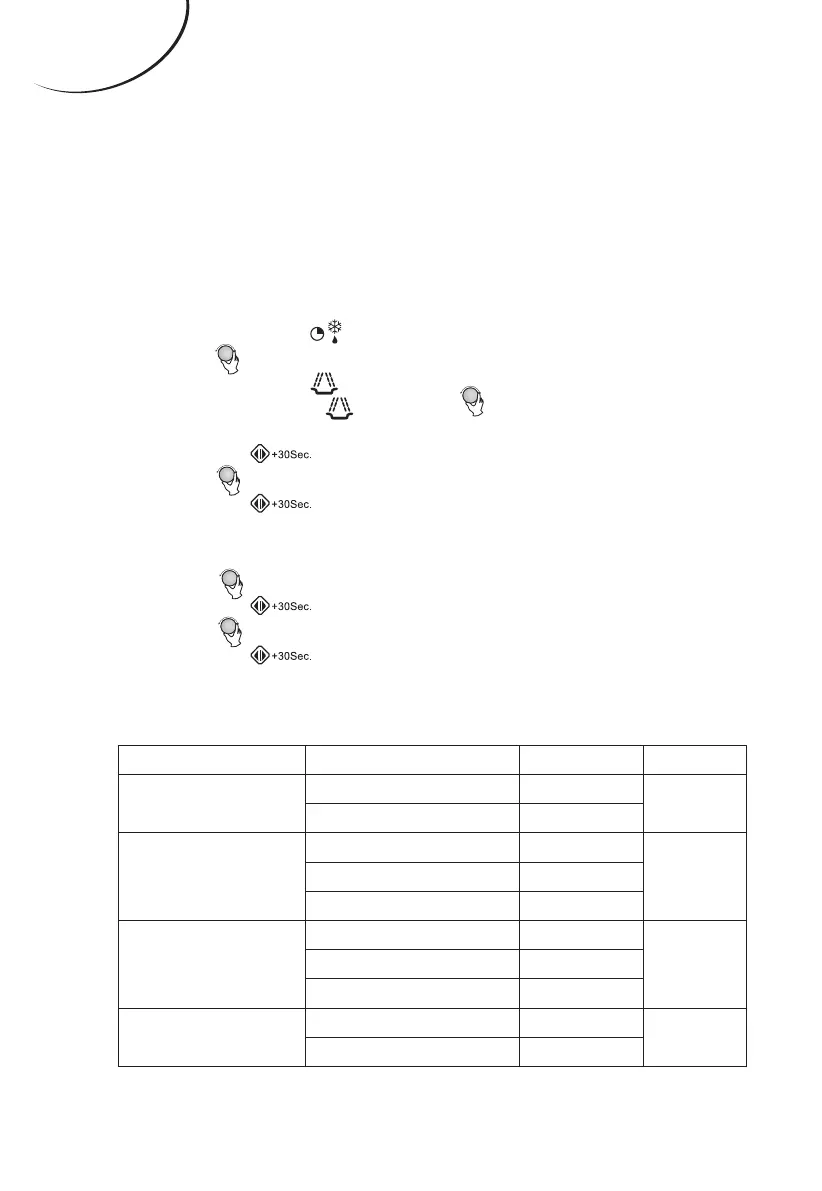 +30Sec.

+30Sec.

+30Sec.

+30Sec.